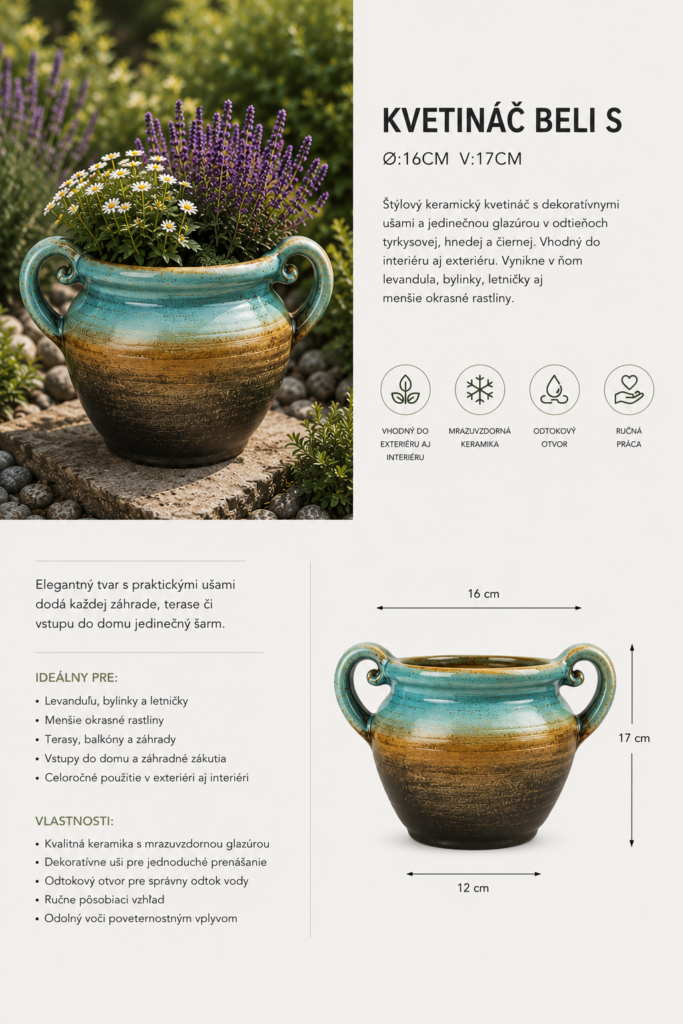 KVETINÁČ BELI S

Ø:16CM V:17CM

Štýlový keramický kvetináč s dekoratívnymi ušami a jedinečnou glazúrou v odtieňoch tyrkysovej, hnedej a čiernej. Vhodný do interiéru aj exteriéru. Vynikne v ňom levandula, bylinky, letničky aj menšie okrasné rastliny.

VHODNÝ DO EXTERIÉRU AJ INTERIÉRU

MRAZUVZDORNÁ KERAMIKA

ODTOKOVÝ OTVOR

RUČNÁ PRÁCA

Elegantný tvar s praktickými ušami dodá každej záhrade, terase či vstupu do domu jedinečný šarm.

IDEÁLNY PRE:

• Levanduľu, bylinky a letničky
• Menšie okrasné rastliny
• Terasy, balkóny a záhrady
• Vstupy do domu a záhradné zákutia
• Celoročné použitie v exteriéri aj interiéri

VLASTNOSTI:

• Kvalitná keramika s mrazuvzdornou glazúrou
• Dekoratívne uši pre jednoduché prenášanie
• Odtokový otvor pre správny odtok vody
• Ručne pôsobiaci vzhľad
• Odolný voči poveternostným vplyvom

16 cm

17 cm

12 cm